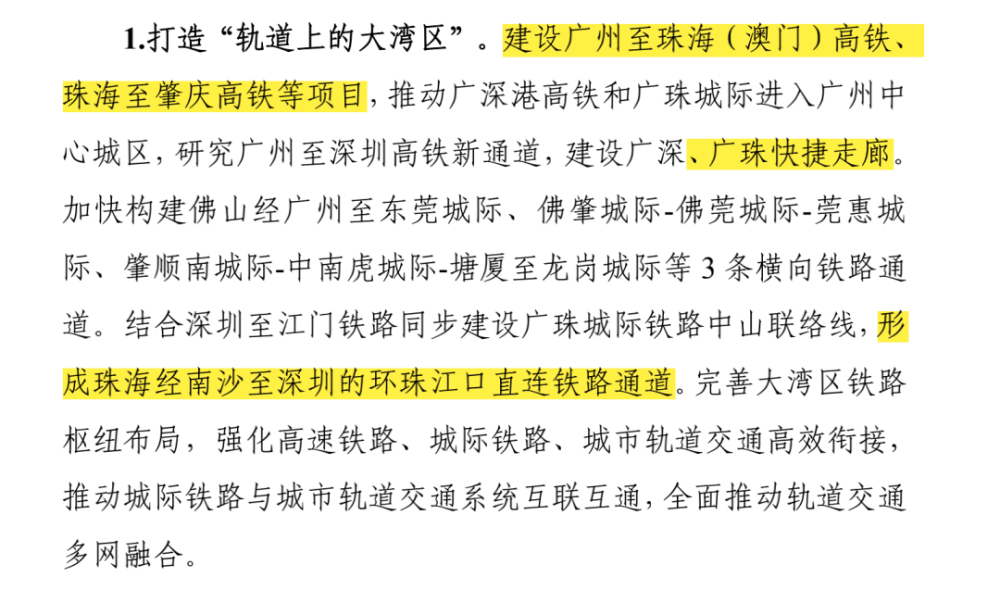 1.打造“轨道上的大湾区”。建设广州至珠海（澳门）高铁、珠海至肇庆高铁等项目，推动广深港高铁和广珠城际进入广州中心城区，研究广州至深圳高铁新通道，建设广深、广珠快捷走廊。加快构建佛山经广州至东莞城际、佛肇城际-佛莞城际-莞惠城际、肇顺南城际-中南虎城际-塘厦至龙岗城际等 3 条横向铁路通道。结合深圳至江门铁路同步建设广珠城际铁路中山联络线，形成珠海经南沙至深圳的环珠江口直连铁路通道。完善大湾区铁路枢纽布局，强化高速铁路、城际铁路、城市轨道交通高效衔接，推动城际铁路与城市轨道交通系统互联互通，全面推动轨道交通多网融合。